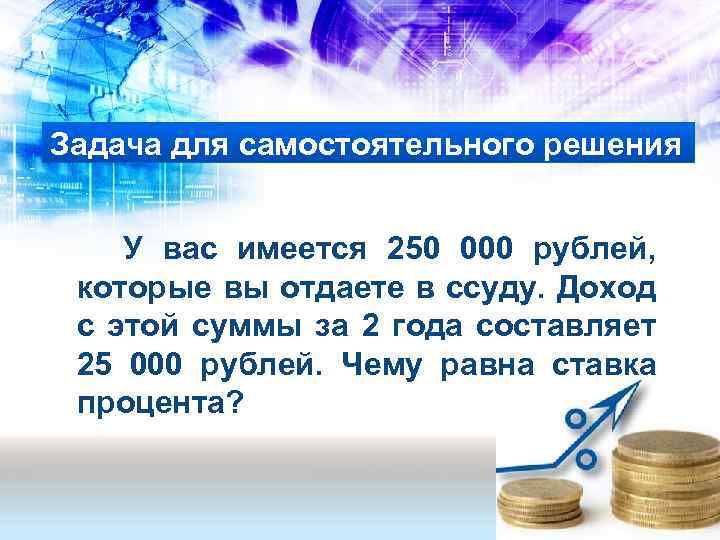 Задача для самостоятельного решения

У вас имеется 250 000 рублей, которые вы отдаете в ссуду. Доход с этой суммы за 2 года составляет 25 000 рублей. Чему равна ставка процента?